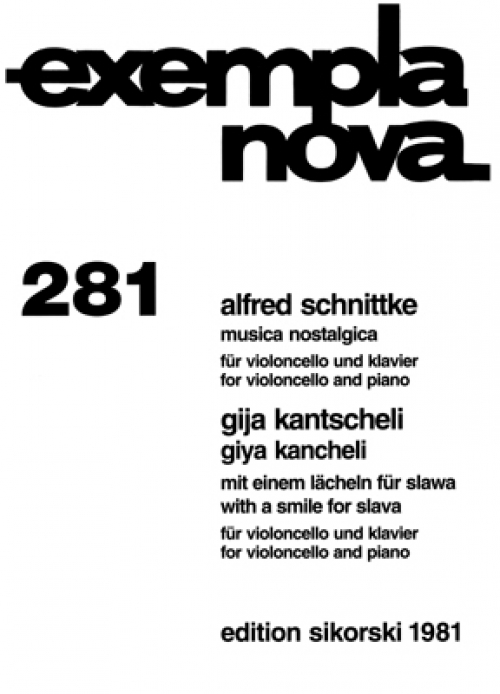 exempla nova

281

alfred schnittke

musica nostalgica

für violoncello und klavier
for violoncello and piano

gija kantscheli
giya kancheli

mit einem lächeln für slawa
with a smile for slava

für violoncello und klavier
for violoncello and piano

edition sikorski 1981